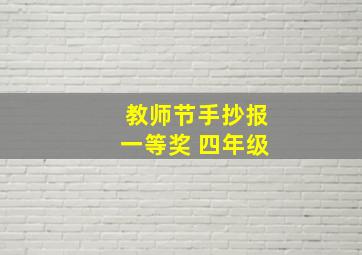 教师节手抄报
一等奖 四年级